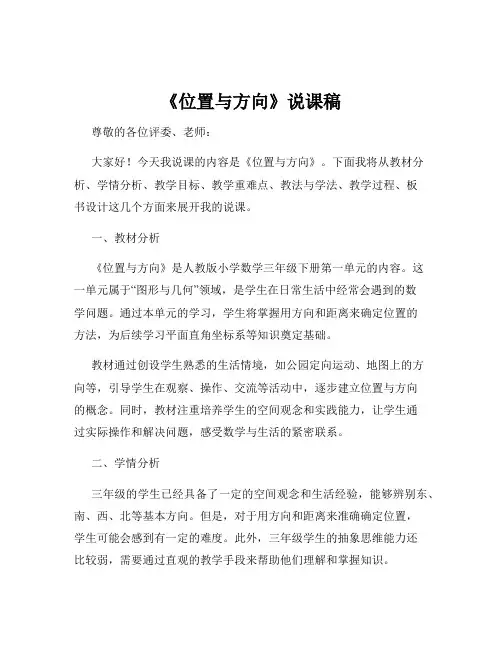 《位置与方向》说课稿

尊敬的各位评委、老师：

大家好！今天我说课的内容是《位置与方向》。下面我将从教材分析、学情分析、教学目标、教学重难点、教法与学法、教学过程、板书设计这几个方面来展开我的说课。

一、教材分析

《位置与方向》是人教版小学数学三年级下册第一单元的内容。这一单元属于“图形与几何”领域，是学生在日常生活中经常会遇到的数学问题。通过本单元的学习，学生将掌握用方向和距离来确定位置的方法，为后续学习平面直角坐标系等知识奠定基础。

教材通过创设学生熟悉的生活情境，如公园定向运动、地图上的方向等，引导学生在观察、操作、交流等活动中，逐步建立位置与方向的概念。同时，教材注重培养学生的空间观念和实践能力，让学生通过实际操作和解决问题，感受数学与生活的紧密联系。

二、学情分析

三年级的学生已经具备了一定的空间观念和生活经验，能够辨别东、南、西、北等基本方向。但是，对于用方向和距离来准确确定位置，学生可能会感到有一定的难度。此外，三年级学生的抽象思维能力还比较弱，需要通过直观的教学手段来帮助他们理解和掌握知识。